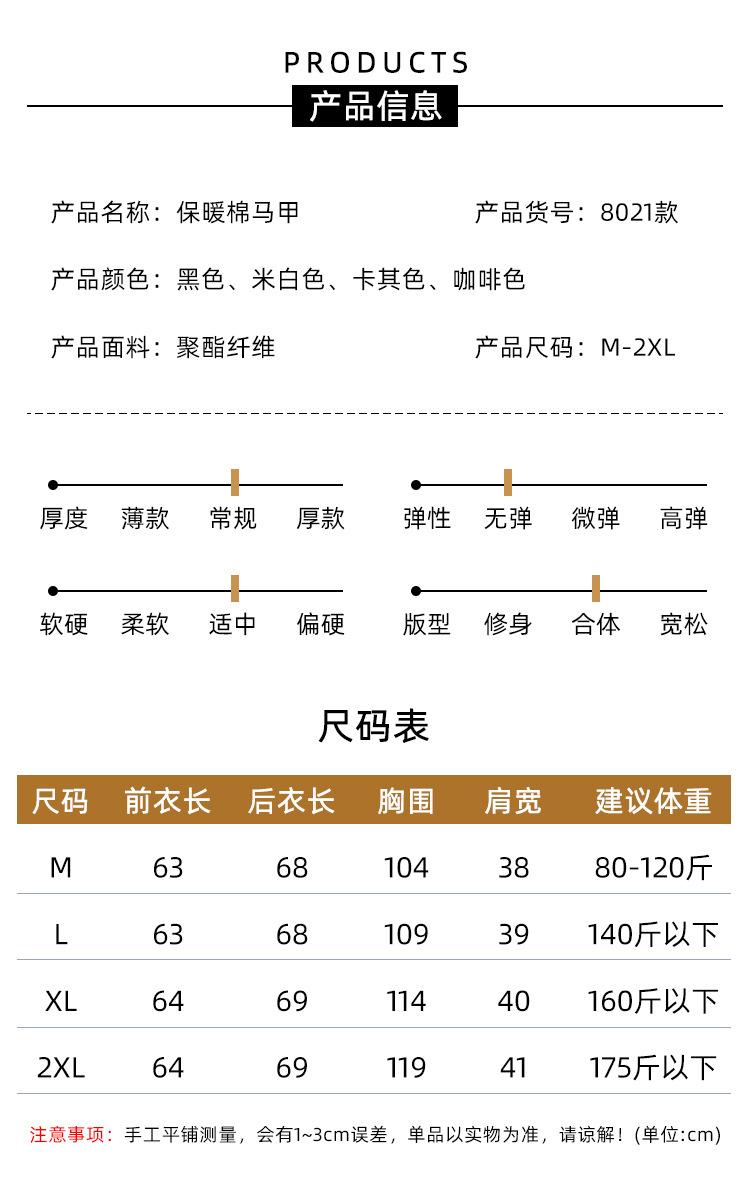 PRODUCTS
产品信息

产品名称：保暖棉马甲

产品货号：8021款

产品颜色：黑色、米白色、卡其色、咖啡色

产品面料：聚酯纤维

产品尺码：M-2XL

厚度 薄款 常规 厚款

弹性 无弹 微弹 高弹

软硬 柔软 适中 偏硬

版型 修身 合体 宽松

尺码表

| 尺码 | 前衣长 | 后衣长 | 胸围 | 肩宽 | 建议体重 |
|---|---|---|---|---|---|
| M | 63 | 68 | 104 | 38 | 80-120斤 |
| L | 63 | 68 | 109 | 39 | 140斤以下 |
| XL | 64 | 69 | 114 | 40 | 160斤以下 |
| 2XL | 64 | 69 | 119 | 41 | 175斤以下 |

注意事项：手工平铺测量，会有1~3cm误差，单品以实物为准，请谅解！(单位:cm)